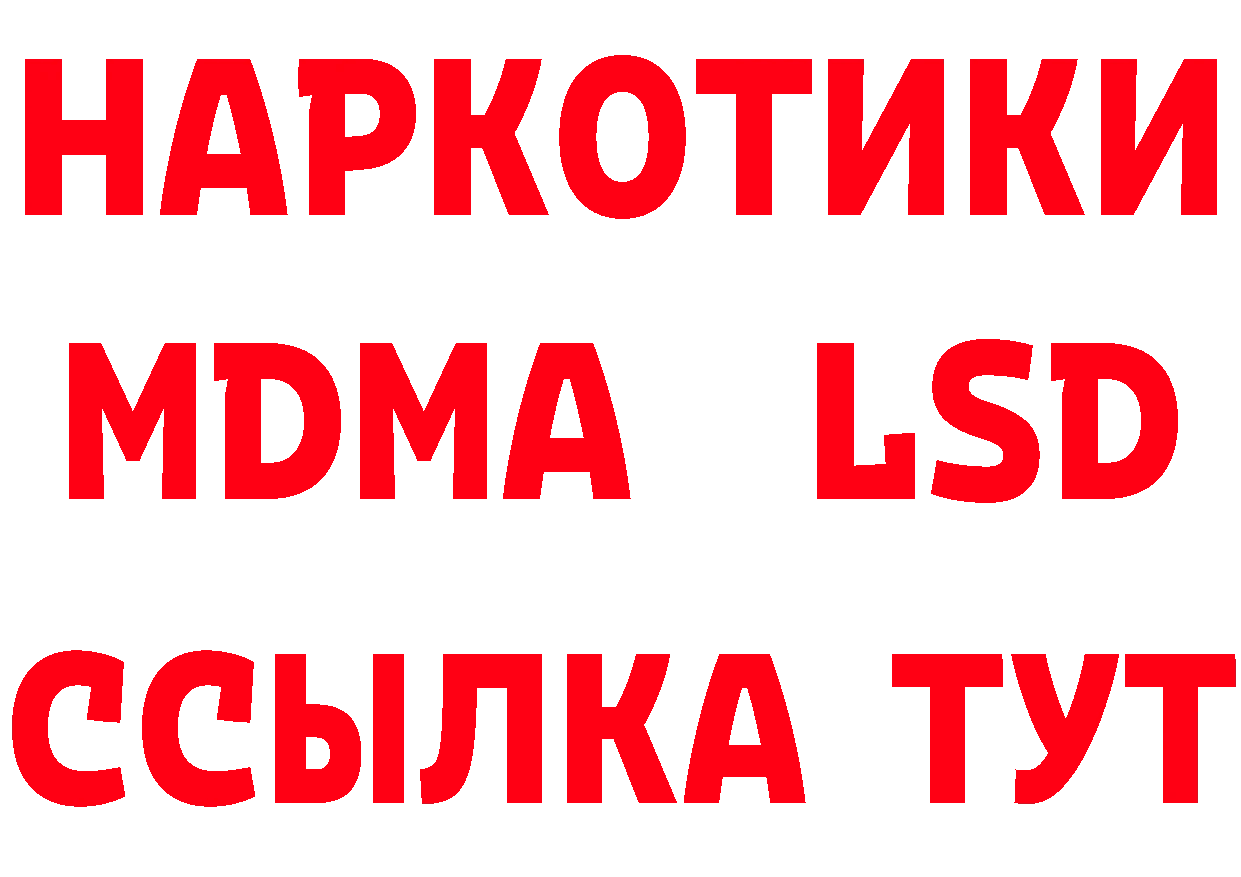 НАРКОТИКИ
MDMA LSD
ССЫЛКА ТУТ